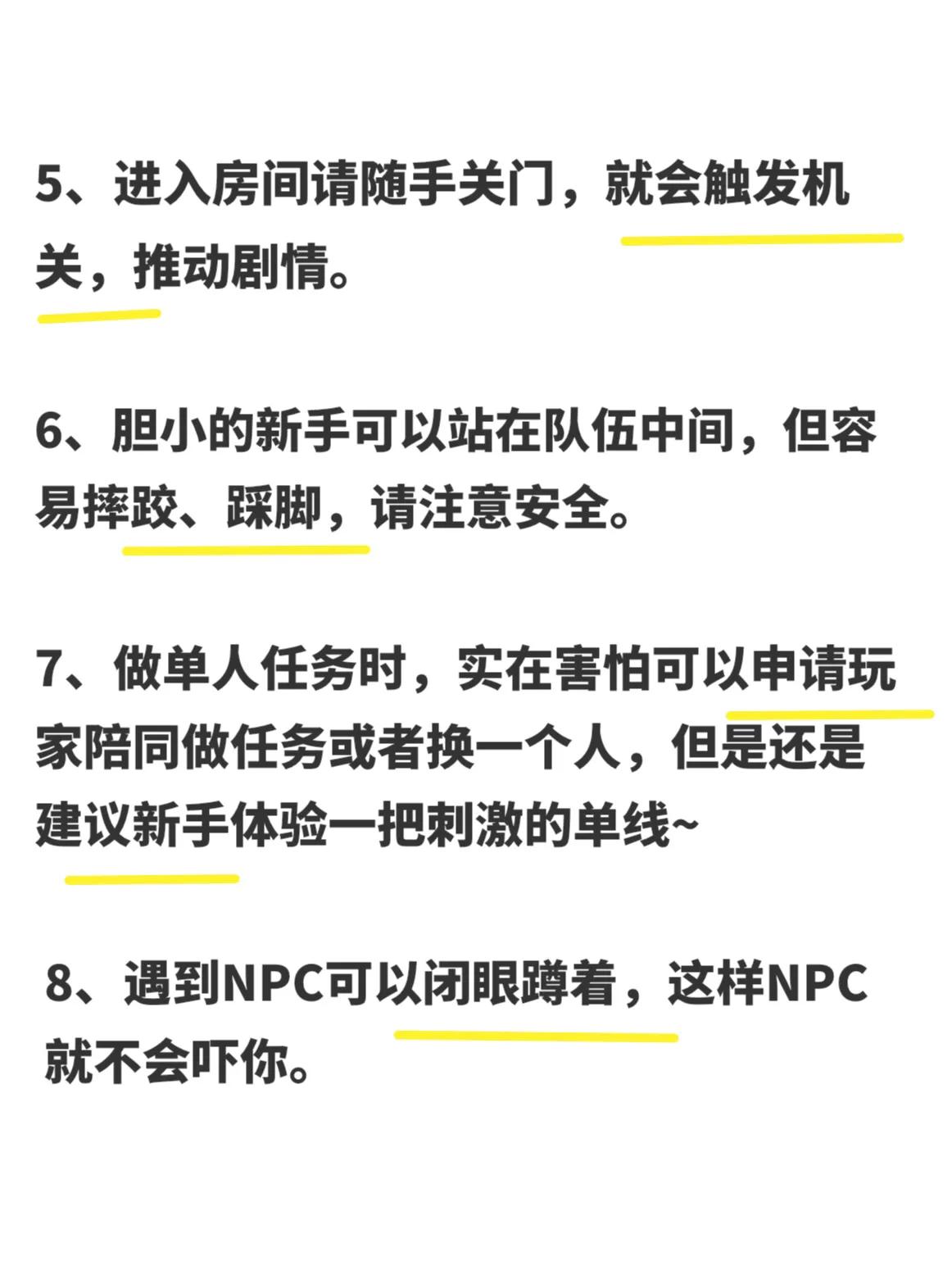 5、进入房间请随手关门，就会触发机关，推动剧情。

6、胆小的新手可以站在队伍中间，但容易摔跤、踩脚，请注意安全。

7、做单人任务时，实在害怕可以申请玩家陪同做任务或者换一个人，但是还是建议新手体验一把刺激的单线~

8、遇到NPC可以闭眼蹲着，这样NPC就不会吓你。